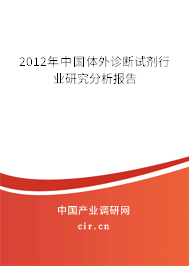 2012年中国体外诊断试剂行业研究分析报告

中国产业调研网

cir.cn